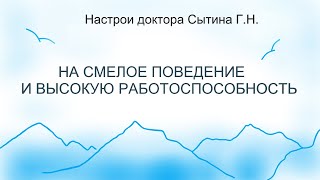 Настрои доктора Сытина Г.Н.

НА СМЕЛОЕ ПОВЕДЕНИЕ
И ВЫСОКУЮ РАБОТОСПОСОБНОСТЬ